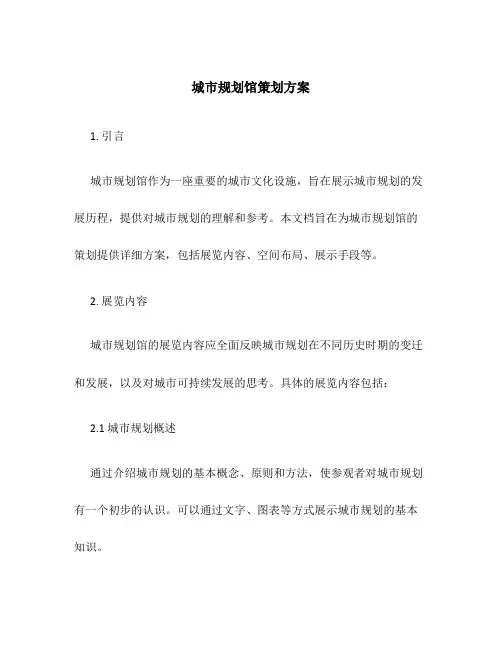 城市规划馆策划方案

1. 引言

城市规划馆作为一座重要的城市文化设施，旨在展示城市规划的发展历程，提供对城市规划的理解和参考。本文档旨在为城市规划馆的策划提供详细方案，包括展览内容、空间布局、展示手段等。

2. 展览内容

城市规划馆的展览内容应全面反映城市规划在不同历史时期的变迁和发展，以及对城市可持续发展的思考。具体的展览内容包括：

2.1 城市规划概述

通过介绍城市规划的基本概念、原则和方法，使参观者对城市规划有一个初步的认识。可以通过文字、图表等方式展示城市规划的基本知识。